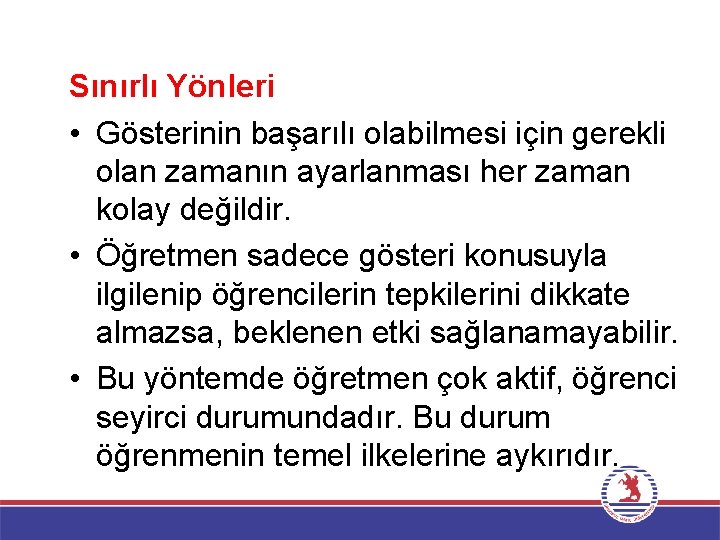 Sınırlı Yönleri

• Gösterinin başarılı olabilmesi için gerekli olan zamanın ayarlanması her zaman kolay değildir.

• Öğretmen sadece gösteri konusuyla ilgilenip öğrencilerin tepkilerini dikkate almazsa, beklenen etki sağlanamayabilir.

• Bu yöntemde öğretmen çok aktif, öğrenci seyirci durumundadır. Bu durum öğrenmenin temel ilkelerine aykırıdır.